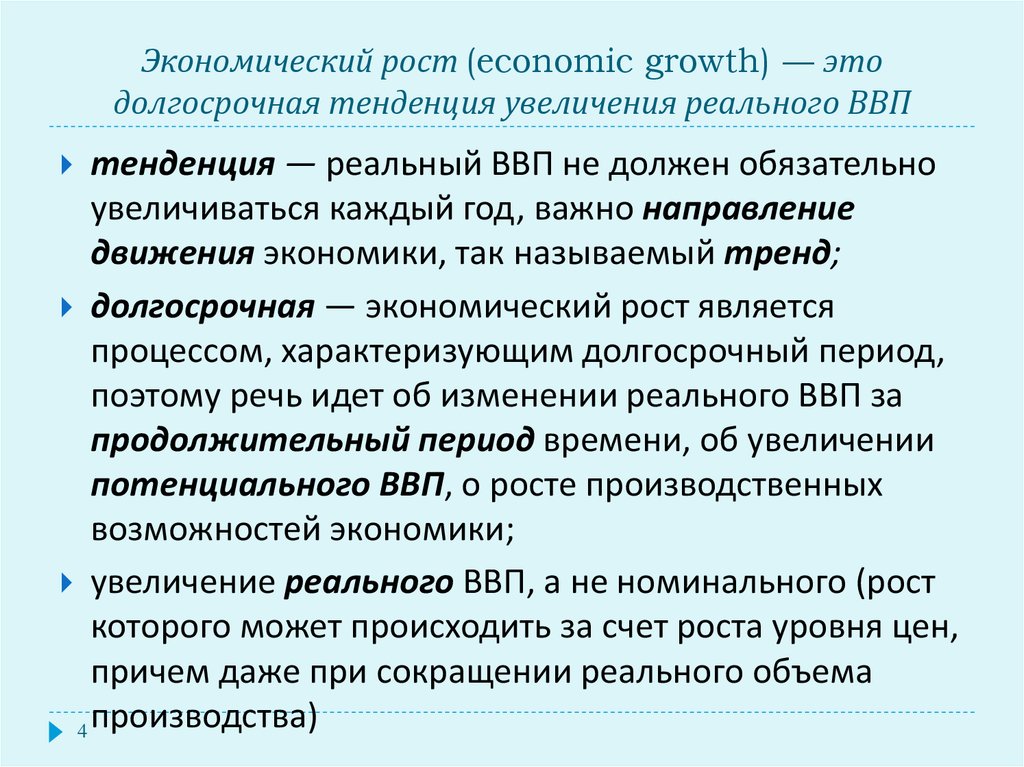 Экономический рост (economic growth) — это долгосрочная тенденция увеличения реального ВВП

тенденция — реальный ВВП не должен обязательно увеличиваться каждый год, важно направление движения экономики, так называемый тренд;

долгосрочная — экономический рост является процессом, характеризующим долгосрочный период, поэтому речь идет об изменении реального ВВП за продолжительный период времени, об увеличении потенциального ВВП, о росте производственных возможностей экономики;

увеличение реального ВВП, а не номинального (рост которого может происходить за счет роста уровня цен, причем даже при сокращении реального объема производства)

4